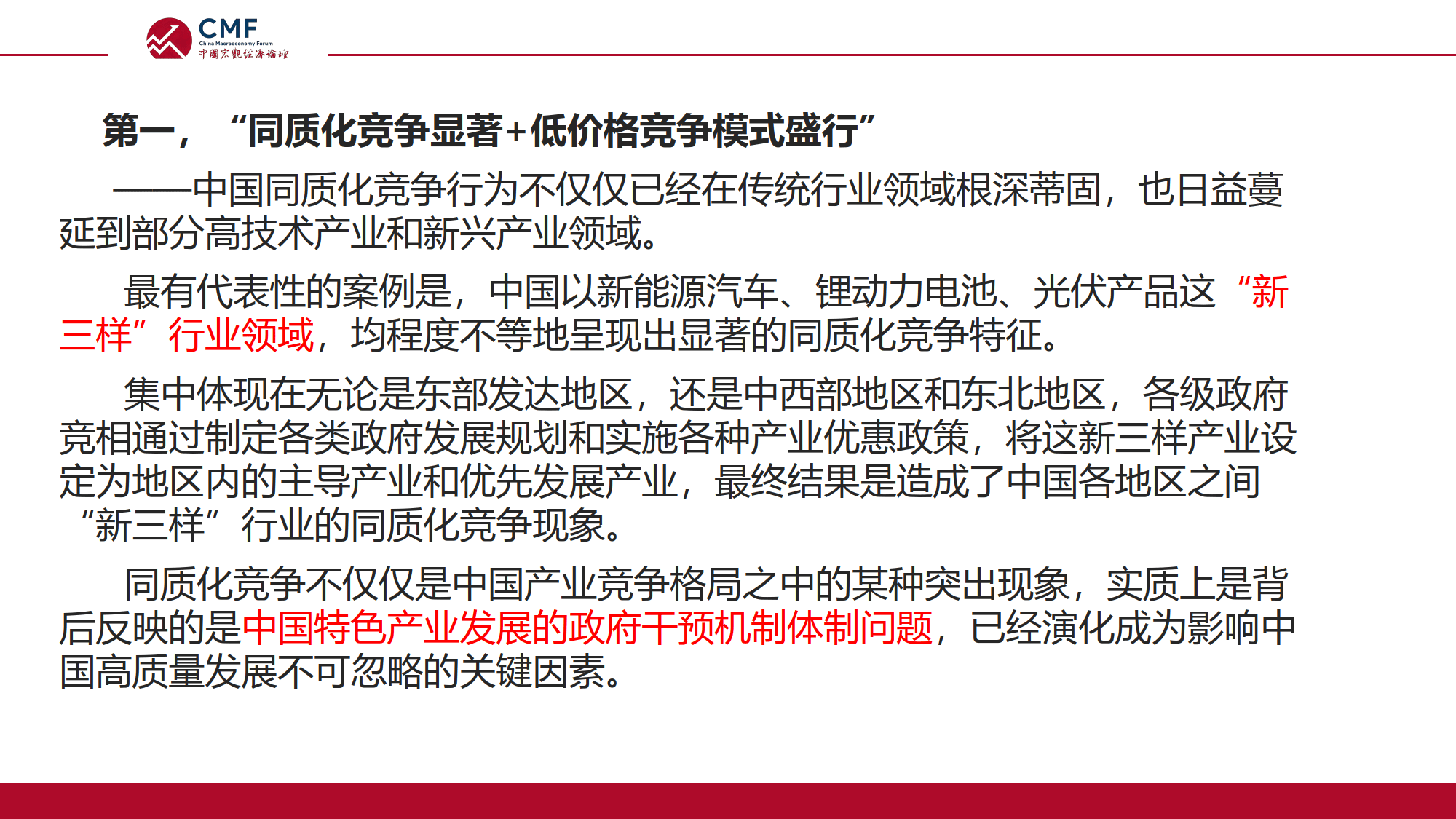 CMF
China Macroeconomy Forum
中国宏观经济论坛

第一，“同质化竞争显著+低价格竞争模式盛行”

——中国同质化竞争行为不仅仅已经在传统行业领域根深蒂固，也日益蔓延到部分高技术产业和新兴产业领域。

最有代表性的案例是，中国以新能源汽车、锂动力电池、光伏产品这“新三样”行业领域，均程度不等地呈现出显著的同质化竞争特征。

集中体现在无论是东部发达地区，还是中西部地区和东北地区，各级政府竞相通过制定各类政府发展规划和实施各种产业优惠政策，将这新三样产业设定为地区内的主导产业和优先发展产业，最终结果是造成了中国各地区之间“新三样”行业的同质化竞争现象。

同质化竞争不仅仅是中国产业竞争格局之中的某种突出现象，实质上是背后反映的是中国特色产业发展的政府干预机制体制问题，已经演化成为影响中国高质量发展不可忽略的关键因素。